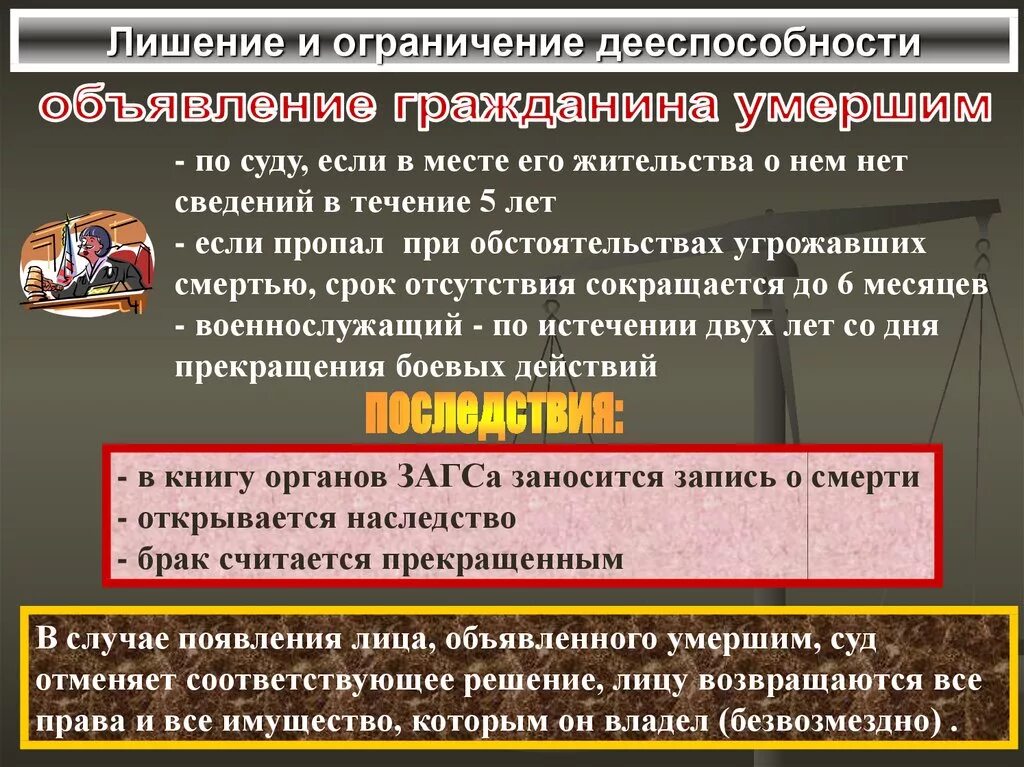 Лишение и ограничение дееспособности

объявление гражданина умершим

- по суду, если в месте его жительства о нем нет сведений в течение 5 лет
- если пропал при обстоятельствах угрожавших смертью, срок отсутствия сокращается до 6 месяцев
- военнослужащий - по истечении двух лет со дня прекращения боевых действий

последствия:

- в книгу органов ЗАГСа заносится запись о смерти
- открывается наследство
- брак считается прекращенным

В случае появления лица, объявленного умершим, суд отменяет соответствующее решение, лицу возвращаются все права и все имущество, которым он владел (безвозмездно) .